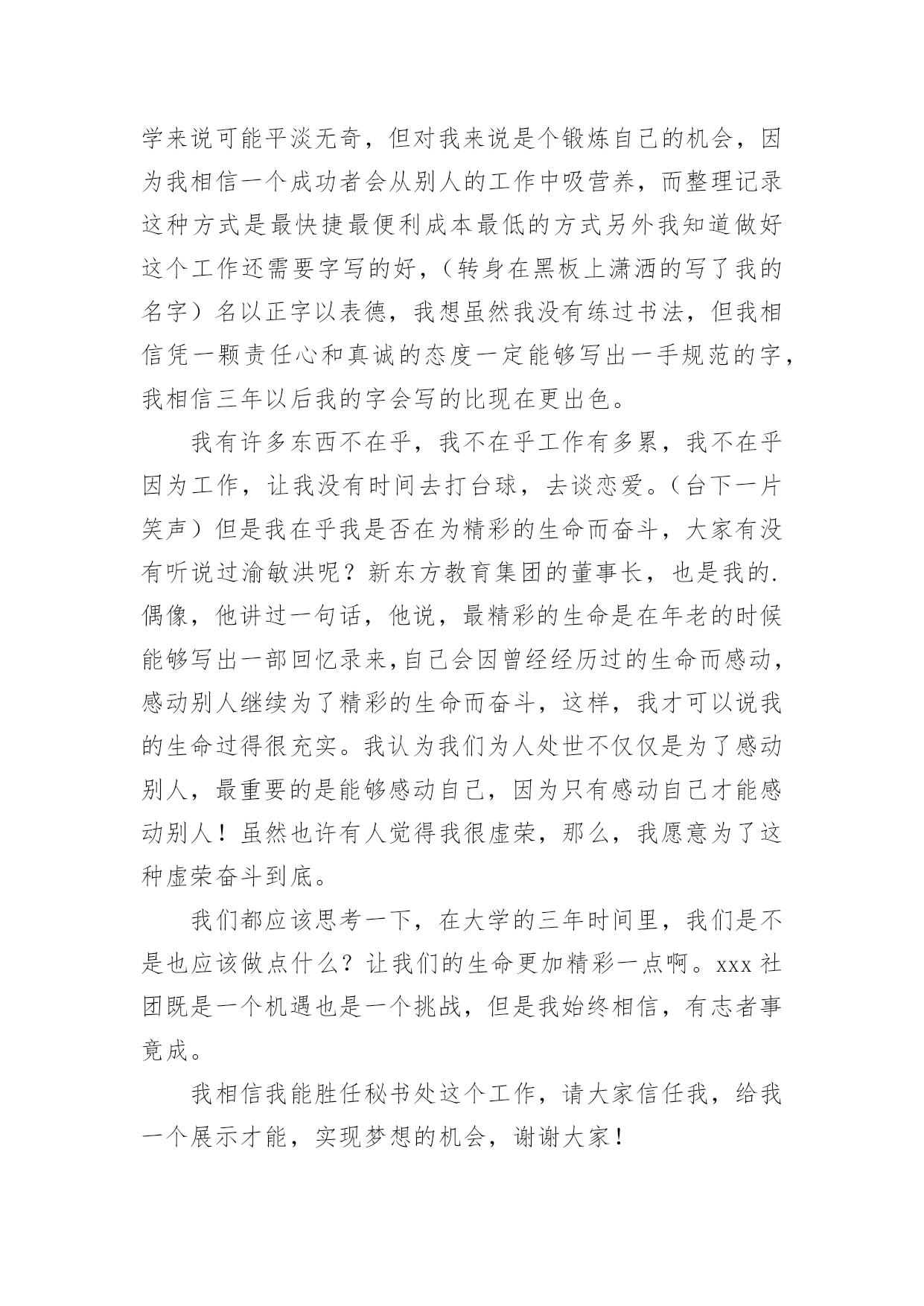 学来说可能平淡无奇，但对我来说是个锻炼自己的机会，因为我相信一个成功者会从别人的工作中吸营养，而整理记录这种方式是最快捷最便利成本最低的方式另外我知道做好这个工作还需要字写的好，（转身在黑板上潇洒的写了我的名字）名以正字以表德，我想虽然我没有练过书法，但我相信凭一颗责任心和真诚的态度一定能够写出一手规范的字，我相信三年以后我的字会写的比现在更出色。

我有许多东西不在乎，我不在乎工作有多累，我不在乎因为工作，让我没有时间去打台球，去谈恋爱。（台下一片笑声）但是我在乎我是否在为精彩的生命而奋斗，大家有没有听说过渝敏洪呢？新东方教育集团的董事长，也是我的.偶像，他讲过一句话，他说，最精彩的生命是在年老的时候能够写出一部回忆录来，自己会因曾经经历过的生命而感动，感动别人继续为了精彩的生命而奋斗，这样，我才可以说我的生命过得很充实。我认为我们为人处世不仅仅是为了感动别人，最重要的是能够感动自己，因为只有感动自己才能感动别人！虽然也许有人觉得我很虚荣，那么，我愿意为了这种虚荣奋斗到底。

我们都应该思考一下，在大学的三年时间里，我们是不是也应该做点什么？让我们的生命更加精彩一点啊。xxx 社团既是一个机遇也是一个挑战，但是我始终相信，有志者事竟成。

我相信我能胜任秘书处这个工作，请大家信任我，给我一个展示才能，实现梦想的机会，谢谢大家！